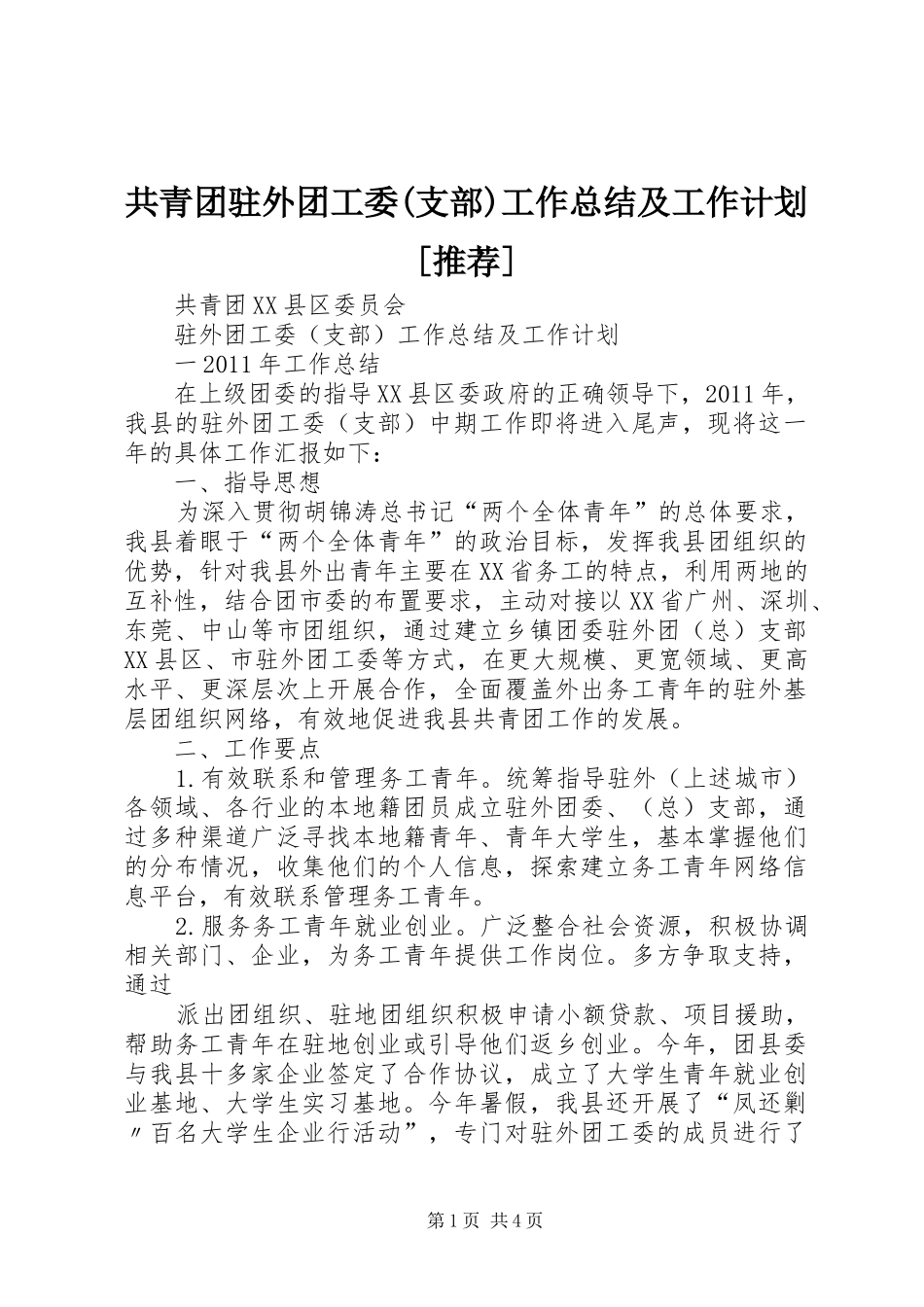 共青团驻外团工委(支部)工作总结及工作计划[推荐]

共青团XX县区委员会

驻外团工委（支部）工作总结及工作计划

一2011年工作总结

在上级团委的指导XX县区委政府的正确领导下，2011年，我县的驻外团工委（支部）中期工作即将进入尾声，现将这一年的具体工作汇报如下：

一、指导思想

为深入贯彻胡锦涛总书记“两个全体青年”的总体要求，我县着眼于“两个全体青年”的政治目标，发挥我县团组织的优势，针对我县外出青年主要在XX省务工的特点，利用两地的互补性，结合团市委的布置要求，主动对接以XX省广州、深圳、东莞、中山等市团组织，通过建立乡镇团委驻外团（总）支部XX县区、市驻外团工委等方式，在更大规模、更宽领域、更高水平、更深层次上开展合作，全面覆盖外出务工青年的驻外基层团组织网络，有效地促进我县共青团工作的发展。

二、工作要点

1.有效联系和管理务工青年。统筹指导驻外（上述城市）各领域、各行业的本地籍团员成立驻外团委、（总）支部，通过多种渠道广泛寻找本地籍青年、青年大学生，基本掌握他们的分布情况，收集他们的个人信息，探索建立务工青年网络信息平台，有效联系管理务工青年。

2.服务务工青年就业创业。广泛整合社会资源，积极协调相关部门、企业，为务工青年提供工作岗位。多方争取支持，通过

派出团组织、驻地团组织积极申请小额贷款、项目援助，帮助务工青年在驻地创业或引导他们返乡创业。今年，团县委与我县十多家企业签定了合作协议，成立了大学生青年就业创业基地、大学生实习基地。今年暑假，我县还开展了“凤还巢〃百名大学生企业行活动”，专门对驻外团工委的成员进行了

第1页 共4页